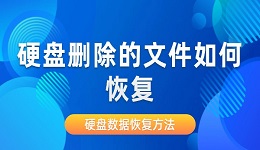 硬盘删除的文件如何恢复

硬盘数据恢复方法